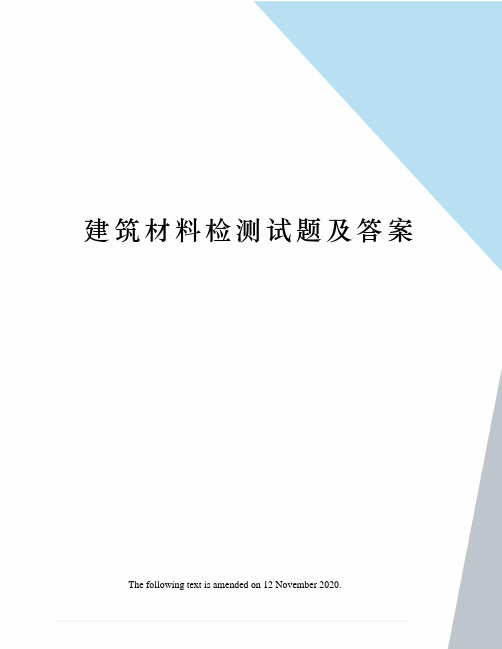 建筑材料检测试题及答案

The following text is amended on 12 November 2020.